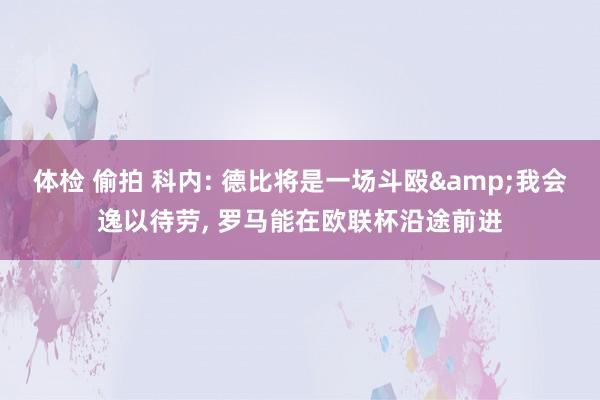 体检 偷拍 科内: 德比将是一场斗殴&amp;我会逸以待劳, 罗马能在欧联杯沿途前进